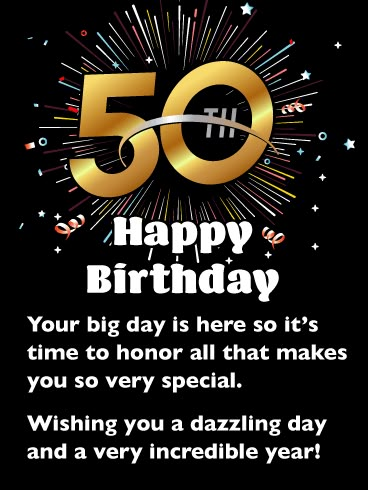 50TH

Happy Birthday

Your big day is here so it's time to honor all that makes you so very special.

Wishing you a dazzling day and a very incredible year!